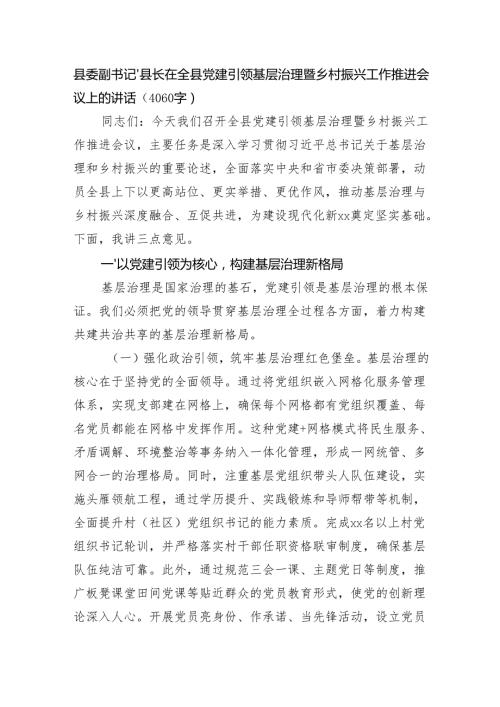 县委副书记'县长在全县党建引领基层治理暨乡村振兴工作推进会议上的讲话（4060字）

同志们：今天我们召开全县党建引领基层治理暨乡村振兴工作推进会议，主要任务是深入学习贯彻习近平总书记关于基层治理和乡村振兴的重要论述，全面落实中央和省市委决策部署，动员全县上下以更高站位、更实举措、更优作风，推动基层治理与乡村振兴深度融合、互促共进，为建设现代化新xx奠定坚实基础。下面，我讲三点意见。

一'以党建引领为核心，构建基层治理新格局

基层治理是国家治理的基石，党建引领是基层治理的根本保证。我们必须把党的领导贯穿基层治理全过程各方面，着力构建共建共治共享的基层治理新格局。

（一）强化政治引领，筑牢基层治理红色堡垒。基层治理的核心在于坚持党的全面领导。通过将党组织嵌入网格化服务管理体系，实现支部建在网格上，确保每个网格都有党组织覆盖、每名党员都能在网格中发挥作用。这种党建+网格模式将民生服务、矛盾调解、环境整治等事务纳入一体化管理，形成一网统管、多网合一的治理格局。同时，注重基层党组织带头人队伍建设，实施头雁领航工程，通过学历提升、实践锻炼和导师帮带等机制，全面提升村（社区）党组织书记的能力素质。完成xx名以上村党组织书记轮训，并严格落实村干部任职资格联审制度，确保基层队伍纯洁可靠。此外，通过规范三会一课、主题党日等制度，推广板凳课堂田间党课等贴近群众的党员教育形式，使党的创新理论深入人心。开展党员亮身份、作承诺、当先锋活动，设立党员